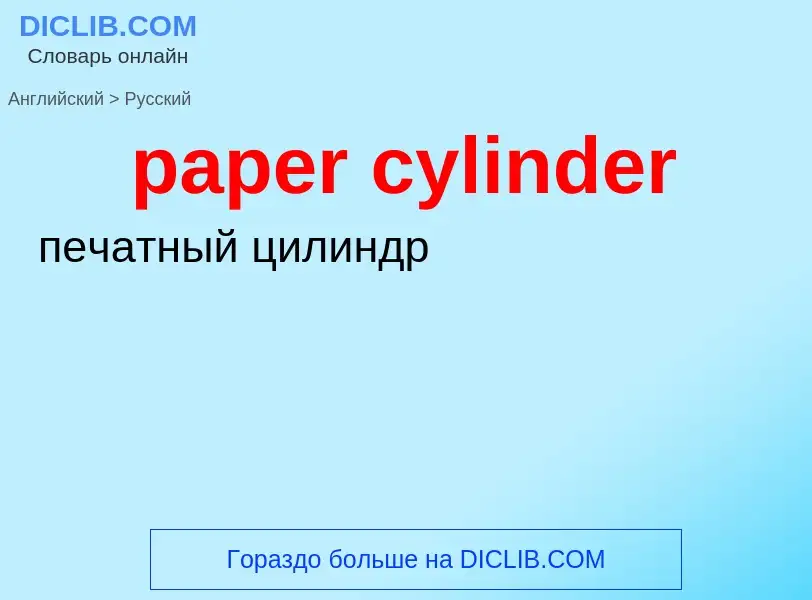 DICLIB.COM
Словарь онлайн

Английский > Русский

paper cylinder

печатный цилиндр

Гораздо больше на DICLIB.COM